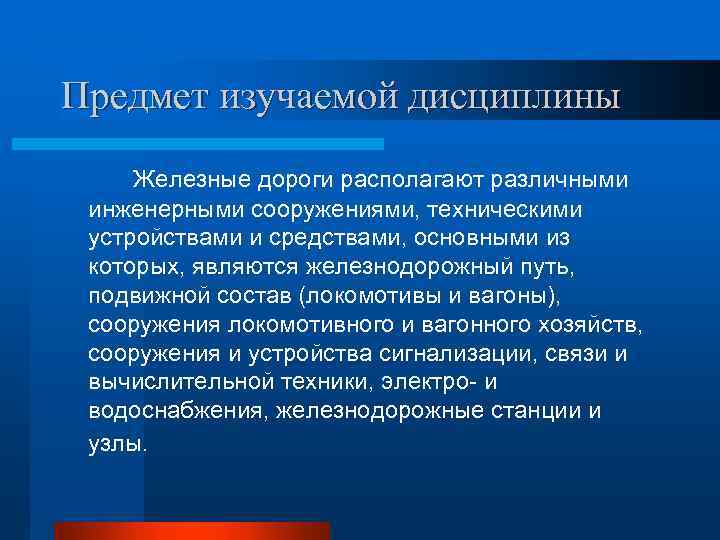 Предмет изучаемой дисциплины

Железные дороги располагают различными инженерными сооружениями, техническими устройствами и средствами, основными из которых, являются железнодорожный путь, подвижной состав (локомотивы и вагоны), сооружения локомотивного и вагонного хозяйств, сооружения и устройства сигнализации, связи и вычислительной техники, электро- и водоснабжения, железнодорожные станции и узлы.